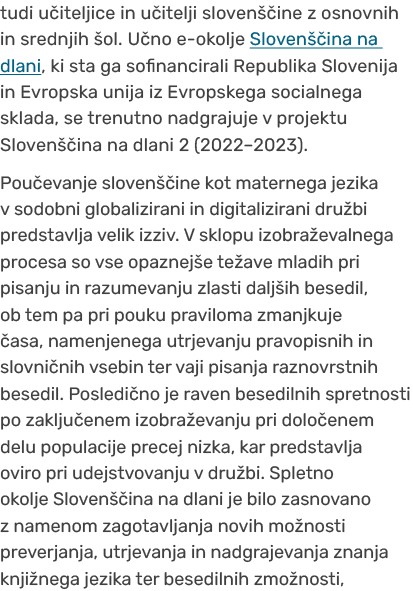 tudi učiteljice in učitelji slovenščine z osnovnih in srednjih šol. Učno e-okolje Slovenščina na dlani, ki sta ga sofinancirali Republika Slovenija in Evropska unija iz Evropskega socialnega sklada, se trenutno nadgrajuje v projektu Slovenščina na dlani 2 (2022–2023).

Poučevanje slovenščine kot maternega jezika v sodobni globalizirani in digitalizirani družbi predstavlja velik izziv. V sklopu izobraževalnega procesa so vse opaznejše težave mladih pri pisanju in razumevanju zlasti daljših besedil, ob tem pa pri pouku praviloma zmanjkuje časa, namenjenega utrjevanju pravopisnih in slovničnih vsebin ter vaji pisanja raznovrstnih besedil. Posledično je raven besedilnih spretnosti po zaključenem izobraževanju pri določenem delu populacije precej nizka, kar predstavlja oviro pri udejstvovanju v družbi. Spletno okolje Slovenščina na dlani je bilo zasnovano z namenom zagotavljanja novih možnosti preverjanja, utrjevanja in nadgrajevanja znanja knjižnega jezika ter besedilnih zmožnosti,